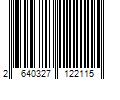 2 640327 122115